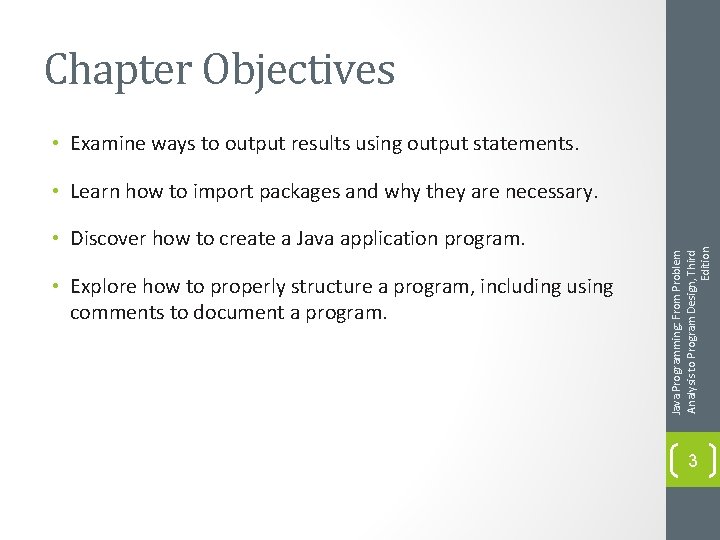 Chapter Objectives

• Examine ways to output results using output statements.

• Learn how to import packages and why they are necessary.

• Discover how to create a Java application program.

• Explore how to properly structure a program, including using comments to document a program.

Java Programming: From Problem Analysis to Program Design, Third Edition

3